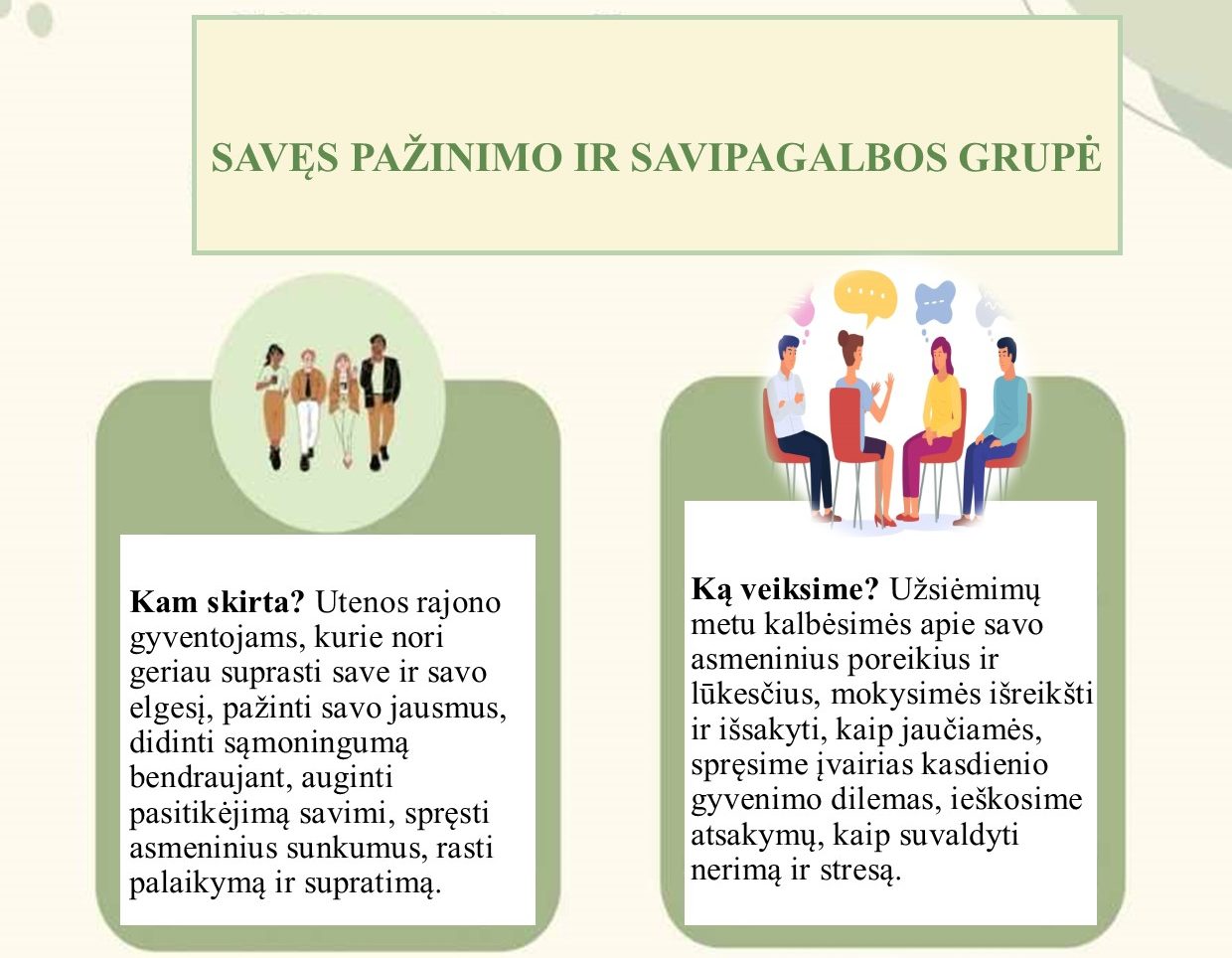 SAVĘS PAŽINIMO IR SAVIPAGALBOS GRUPĖ

Kam skirta? Utenos rajono gyventojams, kurie nori geriau suprasti save ir savo elgesį, pažinti savo jausmus, didinti sąmoningumą bendraujant, auginti pasitikėjimą savimi, spręsti asmeninius sunkumus, rasti palaikymą ir supratimą.

Ką veiksime? Užsiėmimų metu kalbėsimės apie savo asmeninius poreikius ir lūkesčius, mokysimės išreikšti ir išsakyti, kaip jaučiamės, spręsime įvairias kasdienio gyvenimo dilemas, ieškosime atsakymų, kaip suvaldyti nerimą ir stresą.